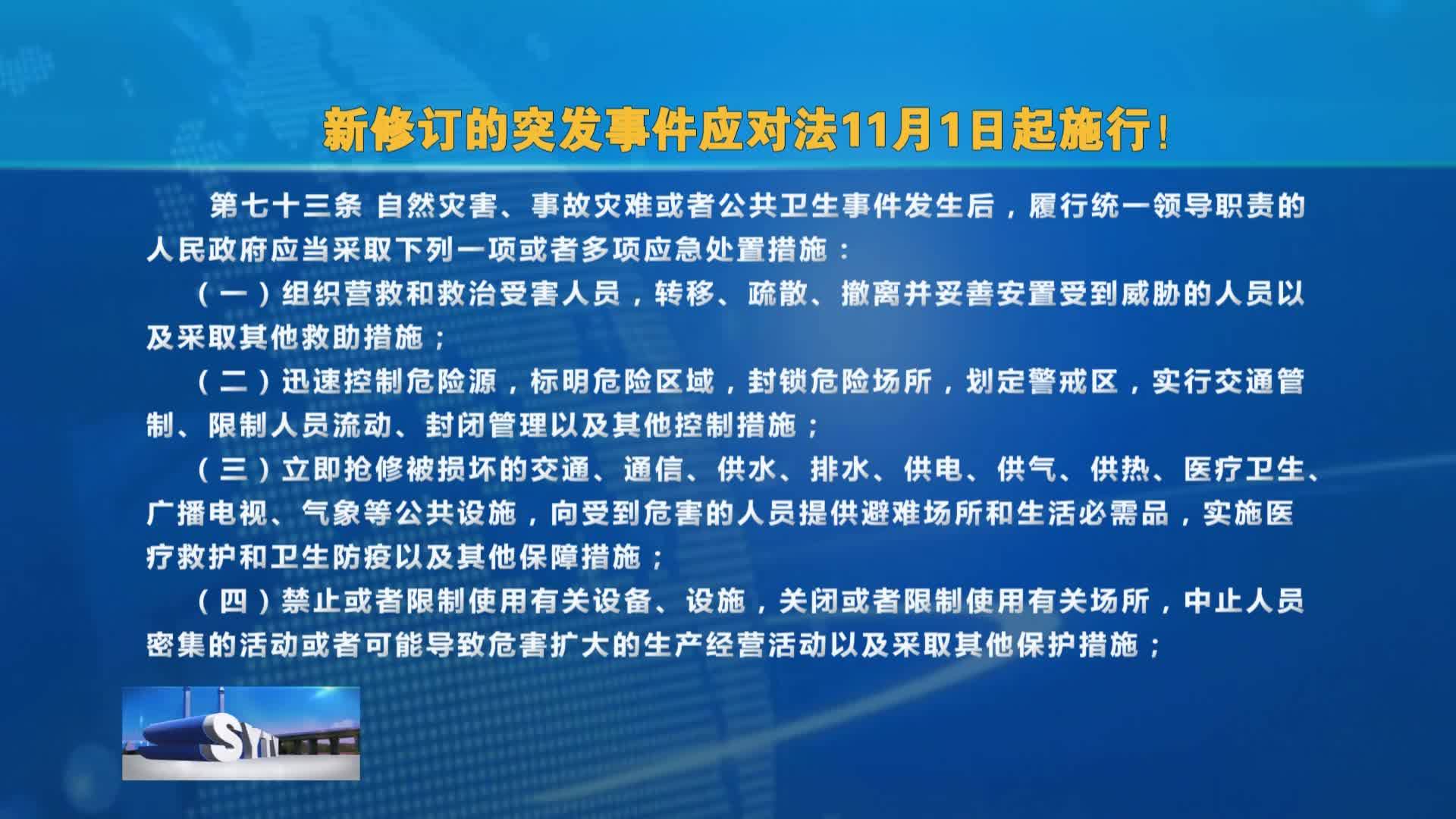 新修订的突发事件应对法11月1日起施行！

第七十三条 自然灾害、事故灾难或者公共卫生事件发生后，履行统一领导职责的人民政府应当采取下列一项或者多项应急处置措施：

（一）组织营救和救治受害人员，转移、疏散、撤离并妥善安置受到威胁的人员以及采取其他救助措施；

（二）迅速控制危险源，标明危险区域，封锁危险场所，划定警戒区，实行交通管制、限制人员流动、封闭管理以及其他控制措施；

（三）立即抢修被损坏的交通、通信、供水、排水、供电、供气、供热、医疗卫生、广播电视、气象等公共设施，向受到危害的人员提供避难场所和生活必需品，实施医疗救护和卫生防疫以及其他保障措施；

（四）禁止或者限制使用有关设备、设施，关闭或者限制使用有关场所，中止人员密集的活动或者可能导致危害扩大的生产经营活动以及采取其他保护措施；

SYTV